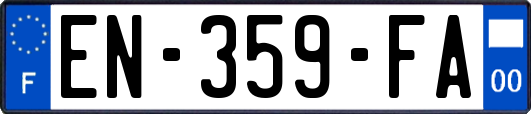 F
EN-359-FA
00